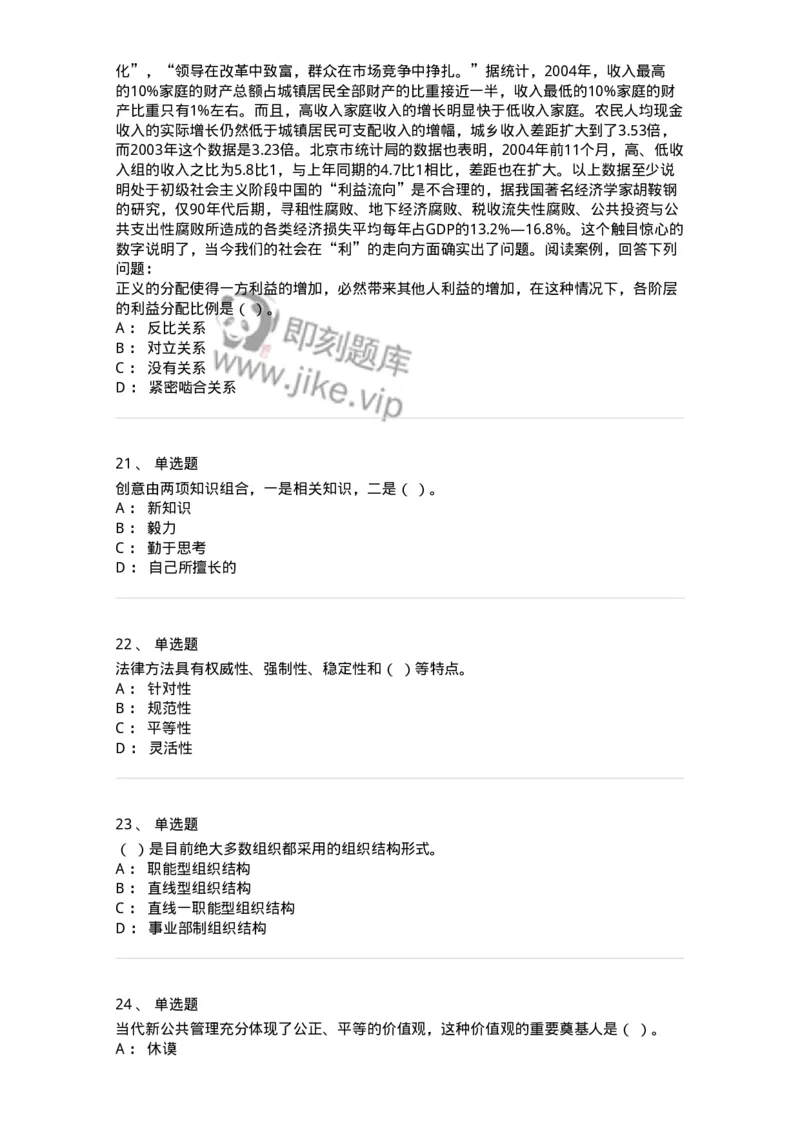 化”，“领导在改革中致富，群众在市场竞争中挣扎。”据统计，2004年，收入最高的10%家庭的财产总额占城镇居民全部财产的比重接近一半，收入最低的10%家庭的财产比重只有1%左右。而且，高收入家庭收入的增长明显快于低收入家庭。农民人均现金收入的实际增长仍然低于城镇居民可支配收入的增幅，城乡收入差距扩大到了3.53倍，而2003年这个数据是3.23倍。北京市统计局的数据也表明，2004年前11个月，高、低收入组的收入之比为5.8比1，与上年同期的4.7比1相比，差距也在扩大。以上数据至少说明处于初级社会主义阶段中国的“利益流向”是不合理的，据我国著名经济学家胡鞍钢的研究，仅90年代后期，寻租性腐败、地下经济腐败、税收流失性腐败、公共投资与公共支出性腐败所造成的各类经济损失平均每年占GDP的13.2%—16.8%。这个触目惊心的数字说明了，当今我们的社会在“利”的走向方面确实出了问题。阅读案例，回答下列问题：
正义的分配使得一方利益的增加，必然带来其他人利益的增加，在这种情况下，各阶层的利益分配比例是（ ）。
A： 反比关系
B： 对立关系
C： 没有关系
D： 紧密啮合关系

即刻题库 www.jike.vip

21、 单选题
创意由两项知识组合，一是相关知识，二是（ ）。
A： 新知识
B： 毅力
C： 勤于思考
D： 自己所擅长的

22、 单选题
法律方法具有权威性、强制性、稳定性和（ ）等特点。
A： 针对性
B： 规范性
C： 平等性
D： 灵活性

23、 单选题
（ ）是目前绝大多数组织都采用的组织结构形式。
A： 职能型组织结构
B： 直线型组织结构
C： 直线一职能型组织结构
D： 事业部制组织结构

24、 单选题
当代新公共管理充分体现了公正、平等的价值观，这种价值观的重要奠基人是（ ）。
A： 休谟